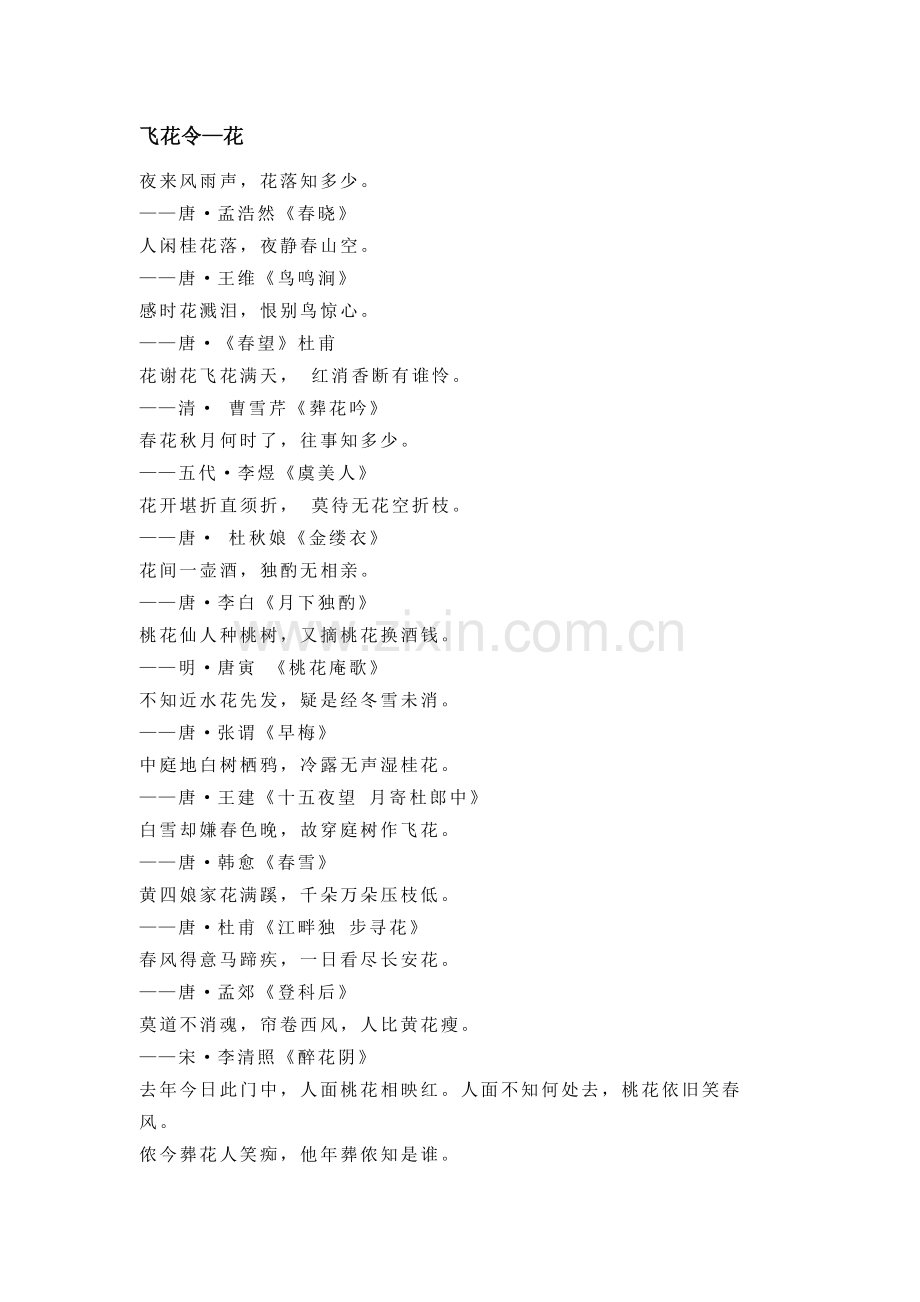 飞花令—花

夜来风雨声，花落知多少。
——唐·孟浩然《春晓》
人闲桂花落，夜静春山空。
——唐·王维《鸟鸣涧》
感时花溅泪，恨别鸟惊心。
——唐·《春望》杜甫
花谢花飞花满天， 红消香断有谁怜。
——清· 曹雪芹《葬花吟》
春花秋月何时了，往事知多少。
——五代·李煜《虞美人》
花开堪折直须折， 莫待无花空折枝。
——唐· 杜秋娘《金缕衣》
花间一壶酒，独酌无相亲。
——唐·李白《月下独酌》
桃花仙人种桃树，又摘桃花换酒钱。
——明·唐寅 《桃花庵歌》
不知近水花先发，疑是经冬雪未消。
——唐·张谓《早梅》
中庭地白树栖鸦，冷露无声湿桂花。
——唐·王建《十五夜望 月寄杜郎中》
白雪却嫌春色晚，故穿庭树作飞花。
——唐·韩愈《春雪》
黄四娘家花满蹊，千朵万朵压枝低。
——唐·杜甫《江畔独 步寻花》
春风得意马蹄疾，一日看尽长安花。
——唐·孟郊《登科后》
莫道不消魂，帘卷西风，人比黄花瘦。
——宋·李清照《醉花阴》
去年今日此门中，人面桃花相映红。人面不知何处去，桃花依旧笑春风。
侬今葬花人笑痴，他年葬侬知是谁。

www.zixin.com.cn